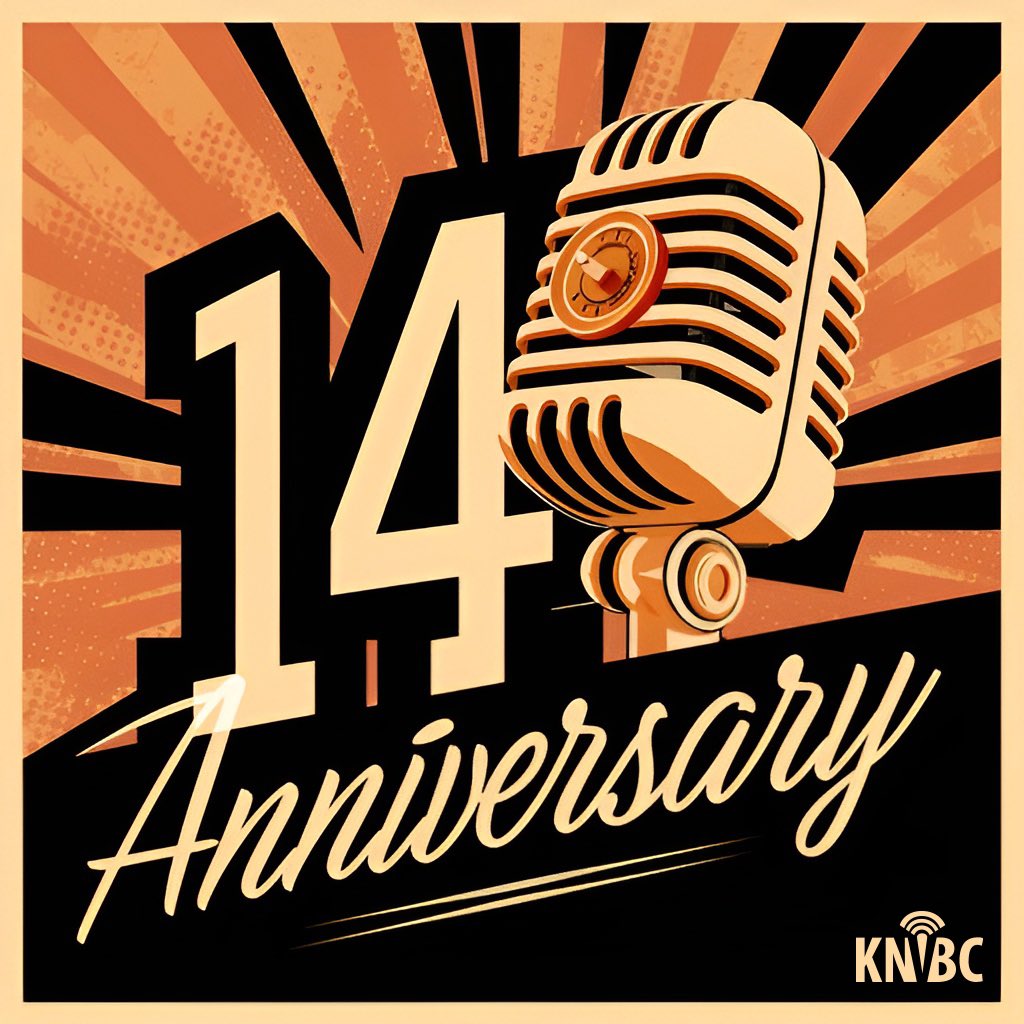 14
Anniversary
KNBC